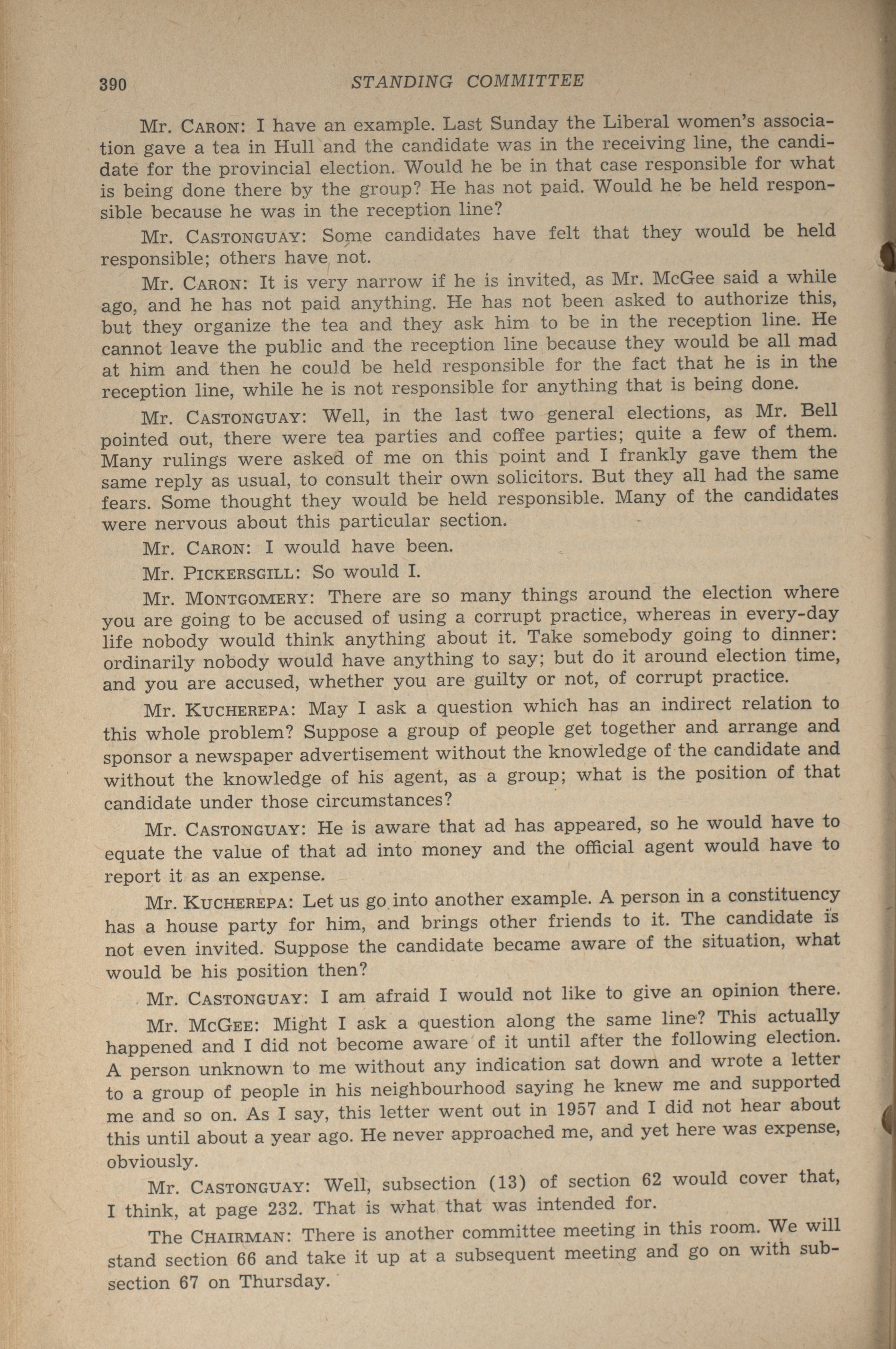 390 STANDING COMMITTEE

Mr. CARON: I have an example. Last Sunday the Liberal women's association gave a tea in Hull and the candidate was in the receiving line, the candidate for the provincial election. Would he be in that case responsible for what is being done there by the group? He has not paid. Would he be held responsible because he was in the reception line?

Mr. CASTONGUAY: Some candidates have felt that they would be held responsible; others have not.

Mr. CARON: It is very narrow if he is invited, as Mr. McGee said a while ago, and he has not paid anything. He has not been asked to authorize this, but they organize the tea and they ask him to be in the reception line. He cannot leave the public and the reception line because they would be all mad at him and then he could be held responsible for the fact that he is in the reception line, while he is not responsible for anything that is being done.

Mr. CASTONGUAY: Well, in the last two general elections, as Mr. Bell pointed out, there were tea parties and coffee parties; quite a few of them. Many rulings were asked of me on this point and I frankly gave them the same reply as usual, to consult their own solicitors. But they all had the same fears. Some thought they would be held responsible. Many of the candidates were nervous about this particular section.

Mr. CARON: I would have been.

Mr. PICKERSGILL: So would I.

Mr. MONTGOMERY: There are so many things around the election where you are going to be accused of using a corrupt practice, whereas in every-day life nobody would think anything about it. Take somebody going to dinner: ordinarily nobody would have anything to say; but do it around election time, and you are accused, whether you are guilty or not, of corrupt practice.

Mr. KUCHEREPA: May I ask a question which has an indirect relation to this whole problem? Suppose a group of people get together and arrange and sponsor a newspaper advertisement without the knowledge of the candidate and without the knowledge of his agent, as a group; what is the position of that candidate under those circumstances?

Mr. CASTONGUAY: He is aware that ad has appeared, so he would have to equate the value of that ad into money and the official agent would have to report it as an expense.

Mr. KUCHEREPA: Let us go into another example. A person in a constituency has a house party for him, and brings other friends to it. The candidate is not even invited. Suppose the candidate became aware of the situation, what would be his position then?

Mr. CASTONGUAY: I am afraid I would not like to give an opinion there.

Mr. MCGEE: Might I ask a question along the same line? This actually happened and I did not become aware of it until after the following election. A person unknown to me without any indication sat down and wrote a letter to a group of people in his neighbourhood saying he knew me and supported me and so on. As I say, this letter went out in 1957 and I did not hear about this until about a year ago. He never approached me, and yet here was expense, obviously.

Mr. CASTONGUAY: Well, subsection (13) of section 62 would cover that, I think, at page 232. That is what that was intended for.

The CHAIRMAN: There is another committee meeting in this room. We will stand section 66 and take it up at a subsequent meeting and go on with subsection 67 on Thursday.